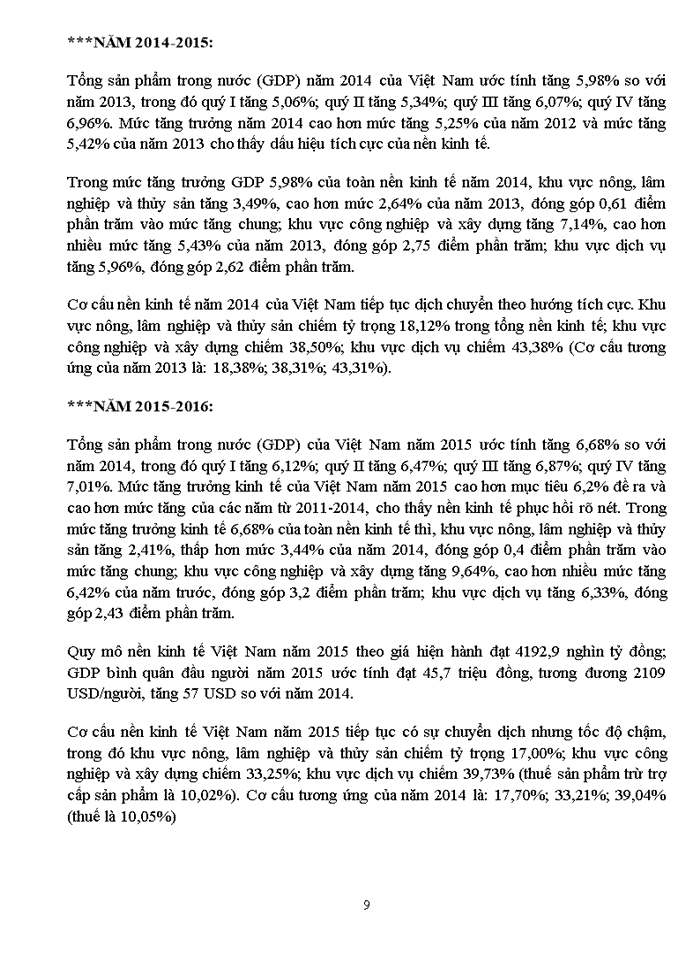 ***NĂM 2014-2015:

Tổng sản phẩm trong nước (GDP) năm 2014 của Việt Nam ước tính tăng 5,98% so với năm 2013, trong đó quý I tăng 5,06%; quý II tăng 5,34%; quý III tăng 6,07%; quý IV tăng 6,96%. Mức tăng trưởng năm 2014 cao hơn mức tăng 5,25% của năm 2012 và mức tăng 5,42% của năm 2013 cho thấy dấu hiệu tích cực của nền kinh tế.

Trong mức tăng trưởng GDP 5,98% của toàn nền kinh tế năm 2014, khu vực nông, lâm nghiệp và thủy sản tăng 3,49%, cao hơn mức 2,64% của năm 2013, đóng góp 0,61 điểm phần trăm vào mức tăng chung; khu vực công nghiệp và xây dựng tăng 7,14%, cao hơn nhiều mức tăng 5,43% của năm 2013, đóng góp 2,75 điểm phần trăm; khu vực dịch vụ tăng 5,96%, đóng góp 2,62 điểm phần trăm.

Cơ cấu nền kinh tế năm 2014 của Việt Nam tiếp tục dịch chuyển theo hướng tích cực. Khu vực nông, lâm nghiệp và thủy sản chiếm tỷ trọng 18,12% trong tổng nền kinh tế; khu vực công nghiệp và xây dựng chiếm 38,50%; khu vực dịch vụ chiếm 43,38% (Cơ cấu tương ứng của năm 2013 là: 18,38%; 38,31%; 43,31%).

***NĂM 2015-2016:

Tổng sản phẩm trong nước (GDP) của Việt Nam năm 2015 ước tính tăng 6,68% so với năm 2014, trong đó quý I tăng 6,12%; quý II tăng 6,47%; quý III tăng 6,87%; quý IV tăng 7,01%. Mức tăng trưởng kinh tế của Việt Nam năm 2015 cao hơn mục tiêu 6,2% đề ra và cao hơn mức tăng của các năm từ 2011-2014, cho thấy nền kinh tế phục hồi rõ nét. Trong mức tăng trưởng kinh tế 6,68% của toàn nền kinh tế thì, khu vực nông, lâm nghiệp và thủy sản tăng 2,41%, thấp hơn mức 3,44% của năm 2014, đóng góp 0,4 điểm phần trăm vào mức tăng chung; khu vực công nghiệp và xây dựng tăng 9,64%, cao hơn nhiều mức tăng 6,42% của năm trước, đóng góp 3,2 điểm phần trăm; khu vực dịch vụ tăng 6,33%, đóng góp 2,43 điểm phần trăm.

Quy mô nền kinh tế Việt Nam năm 2015 theo giá hiện hành đạt 4192,9 nghìn tỷ đồng; GDP bình quân đầu người năm 2015 ước tính đạt 45,7 triệu đồng, tương đương 2109 USD/người, tăng 57 USD so với năm 2014.

Cơ cấu nền kinh tế Việt Nam năm 2015 tiếp tục có sự chuyển dịch nhưng tốc độ chậm, trong đó khu vực nông, lâm nghiệp và thủy sản chiếm tỷ trọng 17,00%; khu vực công nghiệp và xây dựng chiếm 33,25%; khu vực dịch vụ chiếm 39,73% (thuế sản phẩm trừ trợ cấp sản phẩm là 10,02%). Cơ cấu tương ứng của năm 2014 là: 17,70%; 33,21%; 39,04% (thuế là 10,05%)

9